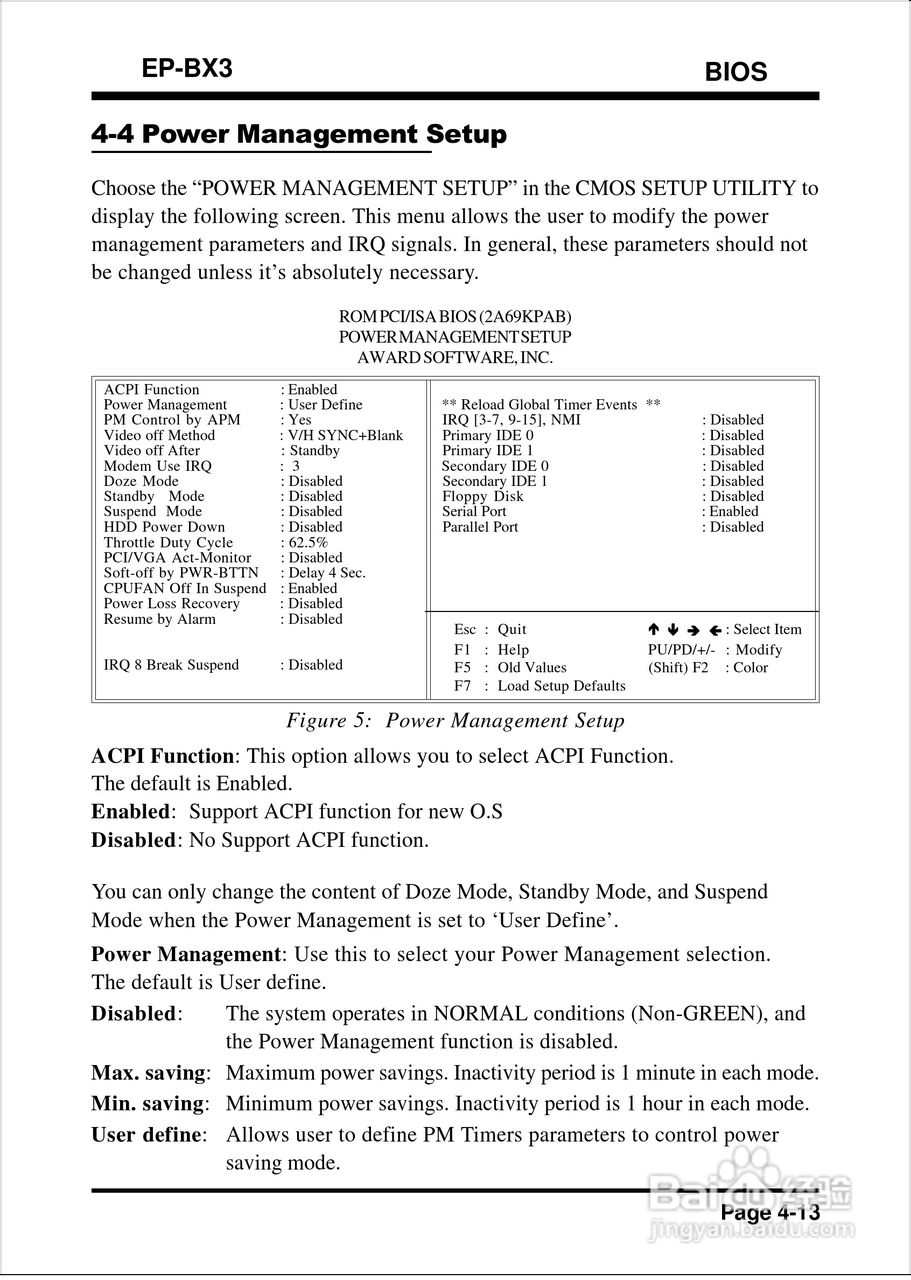 EP-BX3

BIOS

4-4 Power Management Setup

Choose the “POWER MANAGEMENT SETUP” in the CMOS SETUP UTILITY to display the following screen. This menu allows the user to modify the power management parameters and IRQ signals. In general, these parameters should not be changed unless it’s absolutely necessary.

ROM PCI/ISA BIOS (2A69KPAB)
POWER MANAGEMENT SETUP
AWARD SOFTWARE, INC.

ACPI Function : Enabled
Power Management : User Define
PM Control by APM : Yes
Video off Method : V/H SYNC+Blank
Video off After : Standby
Modem Use IRQ : 3
Doze Mode : Disabled
Standby Mode : Disabled
Suspend Mode : Disabled
HDD Power Down : Disabled
Throttle Duty Cycle : 62.5%
PCI/VGA Act-Monitor : Disabled
Soft-off by PWR-BTTN : Delay 4 Sec.
CPUFAN Off In Suspend : Enabled
Power Loss Recovery : Disabled
Resume by Alarm : Disabled

IRQ 8 Break Suspend : Disabled

** Reload Global Timer Events **
IRQ [3-7, 9-15], NMI : Disabled
Primary IDE 0 : Disabled
Primary IDE 1 : Disabled
Secondary IDE 0 : Disabled
Secondary IDE 1 : Disabled
Floppy Disk : Disabled
Serial Port : Enabled
Parallel Port : Disabled

Esc : Quit
F1 : Help
F5 : Old Values
F7 : Load Setup Defaults
↑ ↓ → ← : Select Item
PU/PD/+/- : Modify
(Shift) F2 : Color

Figure 5: Power Management Setup

ACPI Function: This option allows you to select ACPI Function.
The default is Enabled.
Enabled: Support ACPI function for new O.S
Disabled: No Support ACPI function.

You can only change the content of Doze Mode, Standby Mode, and Suspend Mode when the Power Management is set to ‘User Define’.

Power Management: Use this to select your Power Management selection.
The default is User define.
Disabled: The system operates in NORMAL conditions (Non-GREEN), and the Power Management function is disabled.
Max. saving: Maximum power savings. Inactivity period is 1 minute in each mode.
Min. saving: Minimum power savings. Inactivity period is 1 hour in each mode.
User define: Allows user to define PM Timers parameters to control power saving mode.

Page 4-13

Baidu经验
jingyan.baidu.com